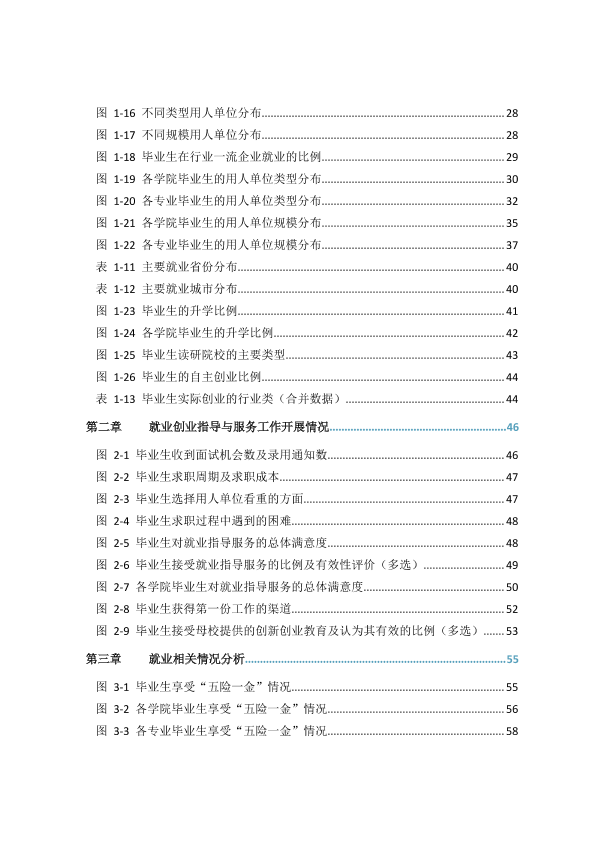 图 1-16 不同类型用人单位分布 28
图 1-17 不同规模用人单位分布 28
图 1-18 毕业生在行业一流企业就业的比例 29
图 1-19 各学院毕业生的用人单位类型分布 30
图 1-20 各专业毕业生的用人单位类型分布 32
图 1-21 各学院毕业生的用人单位规模分布 35
图 1-22 各专业毕业生的用人单位规模分布 37
表 1-11 主要就业省份分布 40
表 1-12 主要就业城市分布 40
图 1-23 毕业生的升学比例 41
图 1-24 各学院毕业生的升学比例 42
图 1-25 毕业生读研院校的主要类型 43
图 1-26 毕业生的自主创业比例 44
表 1-13 毕业生实际创业的行业类（合并数据） 44

第二章 就业创业指导与服务工作开展情况 46

图 2-1 毕业生收到面试机会数及录用通知数 46
图 2-2 毕业生求职周期及求职成本 47
图 2-3 毕业生选择用人单位看重的方面 47
图 2-4 毕业生求职过程中遇到的困难 48
图 2-5 毕业生对就业指导服务的总体满意度 48
图 2-6 毕业生接受就业指导服务的比例及有效性评价（多选） 49
图 2-7 各学院毕业生对就业指导服务的总体满意度 50
图 2-8 毕业生获得第一份工作的渠道 52
图 2-9 毕业生接受母校提供的创新创业教育及认为其有效的比例（多选） 53

第三章 就业相关情况分析 55

图 3-1 毕业生享受“五险一金”情况 55
图 3-2 各学院毕业生享受“五险一金”情况 56
图 3-3 各专业毕业生享受“五险一金”情况 58